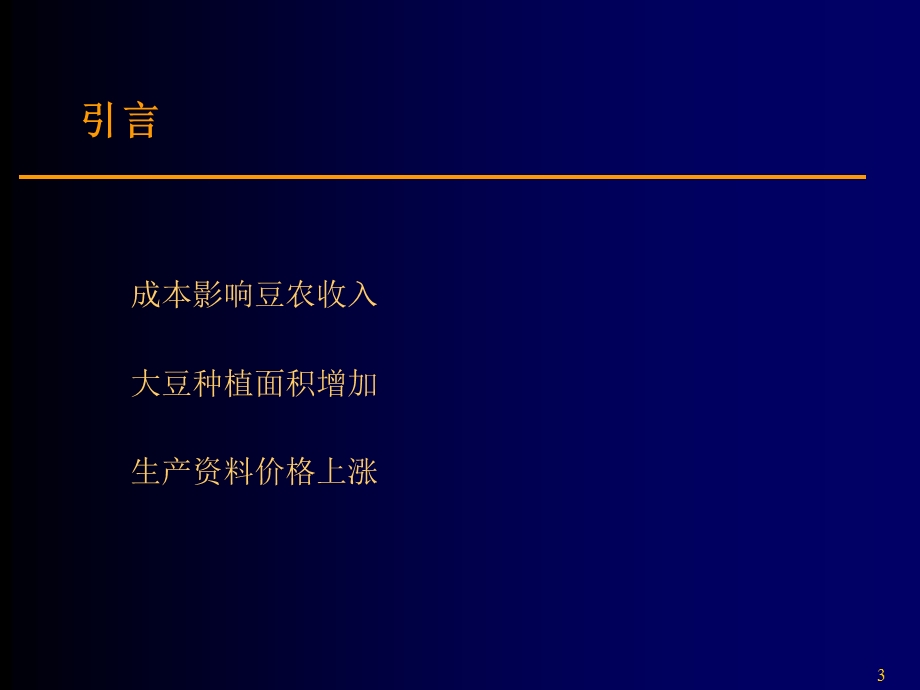 引言

成本影响豆农收入

大豆种植面积增加

生产资料价格上涨

3